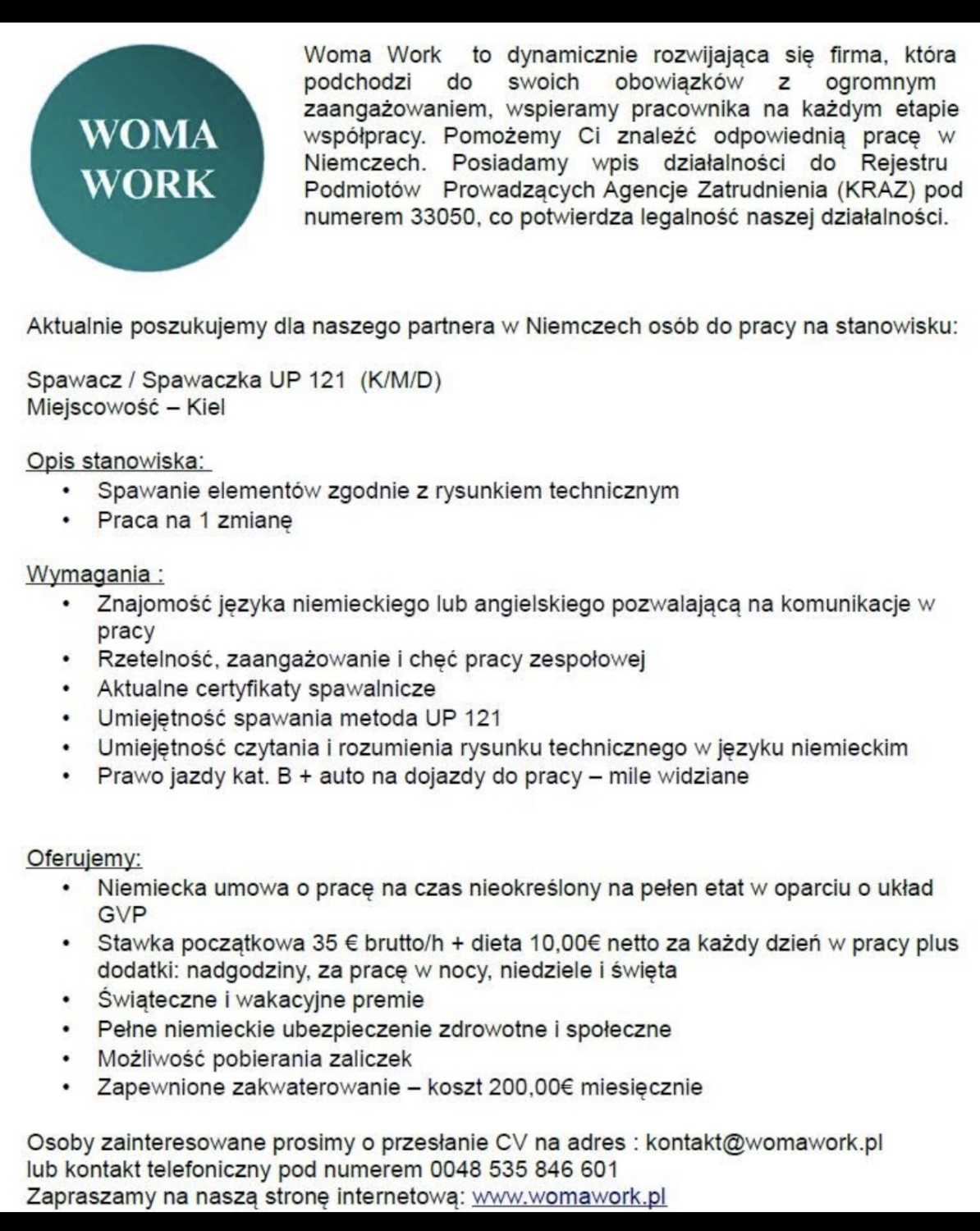 WOMA WORK

Woma Work to dynamicznie rozwijająca się firma, która podchodzi do swoich obowiązków z ogromnym zaangażowaniem, wspieramy pracownika na każdym etapie współpracy. Pomożemy Ci znaleźć odpowiednią pracę w Niemczech. Posiadamy wpis działalności do Rejestru Podmiotów Prowadzących Agencje Zatrudnienia (KRAZ) pod numerem 33050, co potwierdza legalność naszej działalności.

Aktualnie poszukujemy dla naszego partnera w Niemczech osób do pracy na stanowisku:

Spawacz / Spawaczka UP 121 (K/M/D)
Miejscowość – Kiel

Opis stanowiska:
• Spawanie elementów zgodnie z rysunkiem technicznym
• Praca na 1 zmianę

Wymagania :
• Znajomość języka niemieckiego lub angielskiego pozwalającą na komunikacje w pracy
• Rzetelność, zaangażowanie i chęć pracy zespołowej
• Aktualne certyfikaty spawalnicze
• Umiejętność spawania metoda UP 121
• Umiejętność czytania i rozumienia rysunku technicznego w języku niemieckim
• Prawo jazdy kat. B + auto na dojazdy do pracy – mile widziane

Oferujemy:
• Niemiecka umowa o pracę na czas nieokreślony na pełen etat w oparciu o układ GVP
• Stawka początkowa 35 € brutto/h + dieta 10,00€ netto za każdy dzień w pracy plus dodatki: nadgodziny, za pracę w nocy, niedziele i święta
• Świąteczne i wakacyjne premie
• Pełne niemieckie ubezpieczenie zdrowotne i społeczne
• Możliwość pobierania zaliczek
• Zapewnione zakwaterowanie – koszt 200,00€ miesięcznie

Osoby zainteresowane prosimy o przesłanie CV na adres : kontakt@womawork.pl
lub kontakt telefoniczny pod numerem 0048 535 846 601
Zapraszamy na naszą stronę internetową: www.womawork.pl